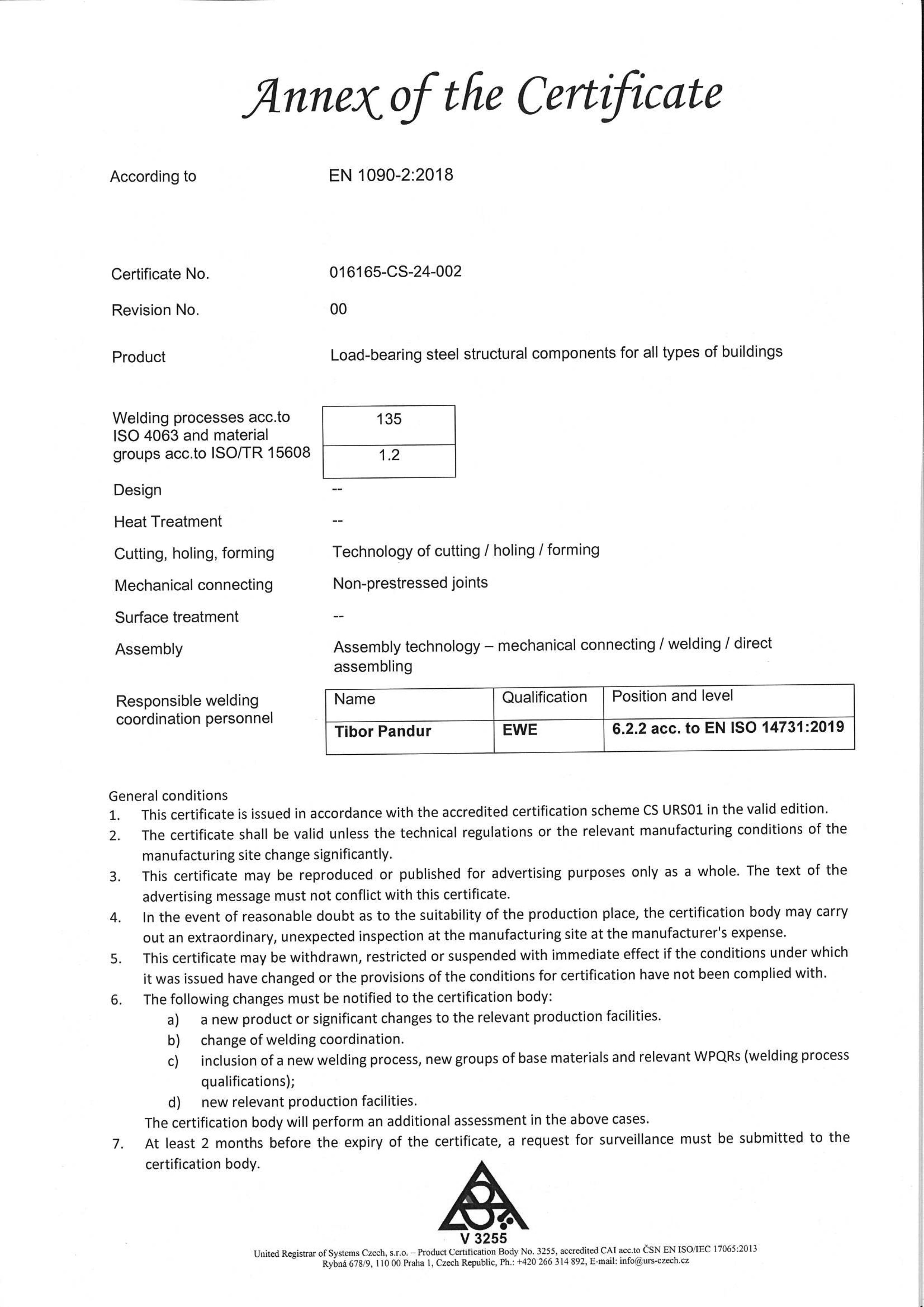 Annex of the Certificate

According to EN 1090-2:2018

Certificate No. 016165-CS-24-002

Revision No. 00

Product Load-bearing steel structural components for all types of buildings

Welding processes acc.to ISO 4063 and material groups acc.to ISO/TR 15608

| 135 |
|---|
| 1.2 |

Design --

Heat Treatment --

Cutting, holing, forming Technology of cutting / holing / forming

Mechanical connecting Non-prestressed joints

Surface treatment --

Assembly Assembly technology – mechanical connecting / welding / direct assembling

Responsible welding coordination personnel

| Name | Qualification | Position and level |
|---|---|---|
| Tibor Pandur | EWE | 6.2.2 acc. to EN ISO 14731:2019 |

General conditions
1. This certificate is issued in accordance with the accredited certification scheme CS URS01 in the valid edition.
2. The certificate shall be valid unless the technical regulations or the relevant manufacturing conditions of the manufacturing site change significantly.
3. This certificate may be reproduced or published for advertising purposes only as a whole. The text of the advertising message must not conflict with this certificate.
4. In the event of reasonable doubt as to the suitability of the production place, the certification body may carry out an extraordinary, unexpected inspection at the manufacturing site at the manufacturer's expense.
5. This certificate may be withdrawn, restricted or suspended with immediate effect if the conditions under which it was issued have changed or the provisions of the conditions for certification have not been complied with.
6. The following changes must be notified to the certification body:
a) a new product or significant changes to the relevant production facilities.
b) change of welding coordination.
c) inclusion of a new welding process, new groups of base materials and relevant WPQRs (welding process qualifications);
d) new relevant production facilities.
The certification body will perform an additional assessment in the above cases.
7. At least 2 months before the expiry of the certificate, a request for surveillance must be submitted to the certification body.

V 3255
United Registrar of Systems Czech, s.r.o. – Product Certification Body No. 3255, accredited CAI acc.to ČSN EN ISO/IEC 17065:2013
Rybná 678/9, 110 00 Praha 1, Czech Republic, Ph.: +420 266 314 892, E-mail: info@urs-czech.cz